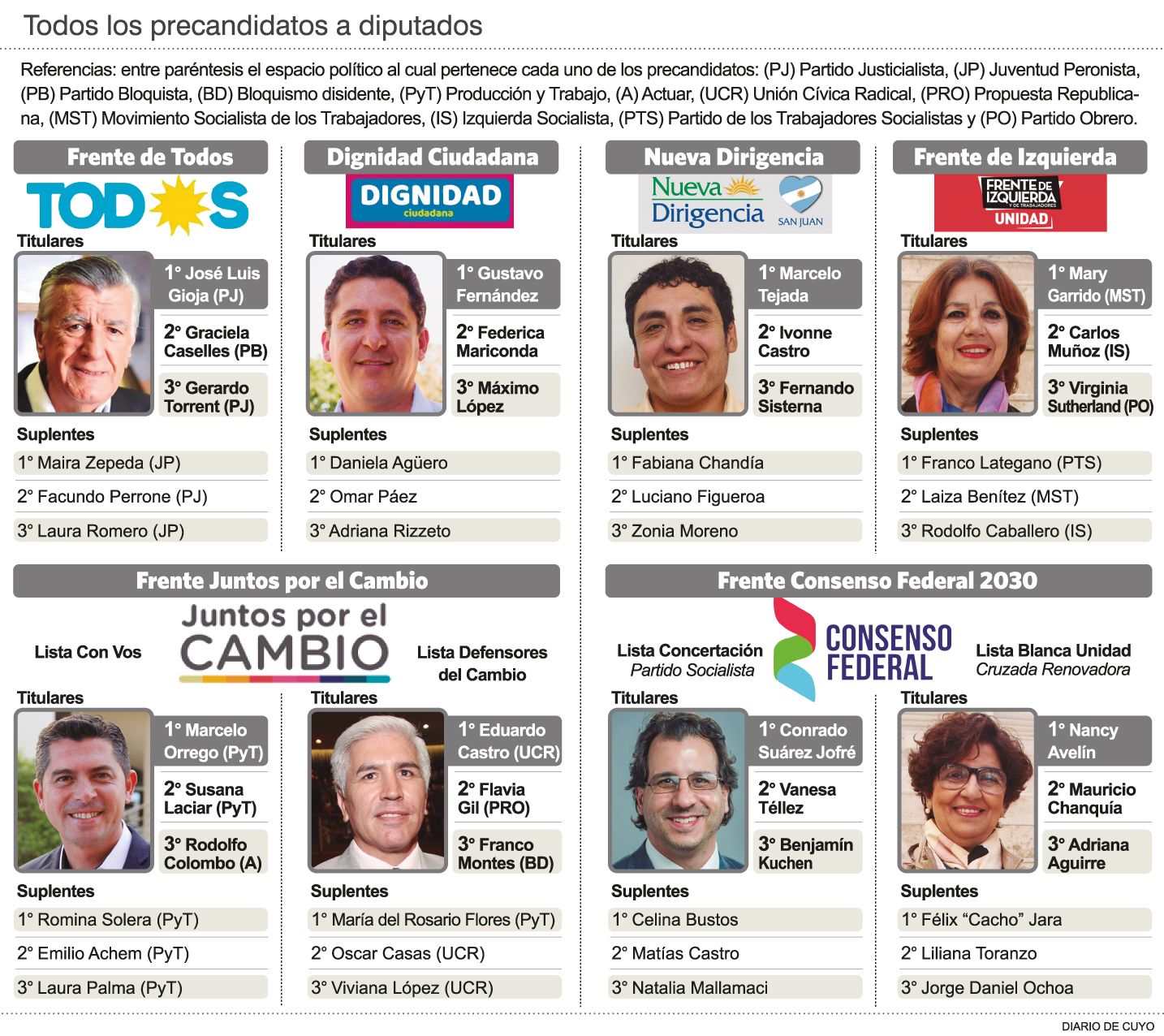 Todos los precandidatos a diputados

Referencias: entre paréntesis el espacio político al cual pertenece cada uno de los precandidatos: (PJ) Partido Justicialista, (JP) Juventud Peronista, (PB) Partido Bloquista, (BD) Bloquismo disidente, (PyT) Producción y Trabajo, (A) Actuar, (UCR) Unión Cívica Radical, (PRO) Propuesta Republicana, (MST) Movimiento Socialista de los Trabajadores, (IS) Izquierda Socialista, (PTS) Partido de los Trabajadores Socialistas y (PO) Partido Obrero.

Frente de Todos

TODOS

Titulares

1° José Luis Gioja (PJ)

2° Graciela Caselles (PB)

3° Gerardo Torrent (PJ)

Suplentes

1° Maira Zepeda (JP)

2° Facundo Perrone (PJ)

3° Laura Romero (JP)

Dignidad Ciudadana

DIGNIDAD ciudadana

Titulares

1° Gustavo Fernández

2° Federica Mariconda

3° Máximo López

Suplentes

1° Daniela Agüero

2° Omar Páez

3° Adriana Rizzeto

Nueva Dirigencia

Nueva Dirigencia SAN JUAN

Titulares

1° Marcelo Tejada

2° Ivonne Castro

3° Fernando Sisterna

Suplentes

1° Fabiana Chandía

2° Luciano Figueroa

3° Zonia Moreno

Frente de Izquierda

FRENTE DE IZQUIERDA Y DE TRABAJADORES UNIDAD

Titulares

1° Mary Garrido (MST)

2° Carlos Muñoz (IS)

3° Virginia Sutherland (PO)

Suplentes

1° Franco Lategano (PTS)

2° Laiza Benítez (MST)

3° Rodolfo Caballero (IS)

Frente Juntos por el Cambio

Juntos por el CAMBIO

Lista Con Vos

Titulares

1° Marcelo Orrego (PyT)

2° Susana Laciar (PyT)

3° Rodolfo Colombo (A)

Suplentes

1° Romina Solera (PyT)

2° Emilio Achem (PyT)

3° Laura Palma (PyT)

Lista Defensores del Cambio

Titulares

1° Eduardo Castro (UCR)

2° Flavia Gil (PRO)

3° Franco Montes (BD)

Suplentes

1° María del Rosario Flores (PyT)

2° Oscar Casas (UCR)

3° Viviana López (UCR)

Frente Consenso Federal 2030

CONSENSO FEDERAL

Lista Concertación
Partido Socialista

Titulares

1° Conrado Suárez Jofré

2° Vanesa Téllez

3° Benjamín Kuchen

Suplentes

1° Celina Bustos

2° Matías Castro

3° Natalia Mallamaci

Lista Blanca Unidad
Cruzada Renovadora

Titulares

1° Nancy Avelín

2° Mauricio Chanquía

3° Adriana Aguirre

Suplentes

1° Félix “Cacho” Jara

2° Liliana Toranzo

3° Jorge Daniel Ochoa

DIARIO DE CUYO